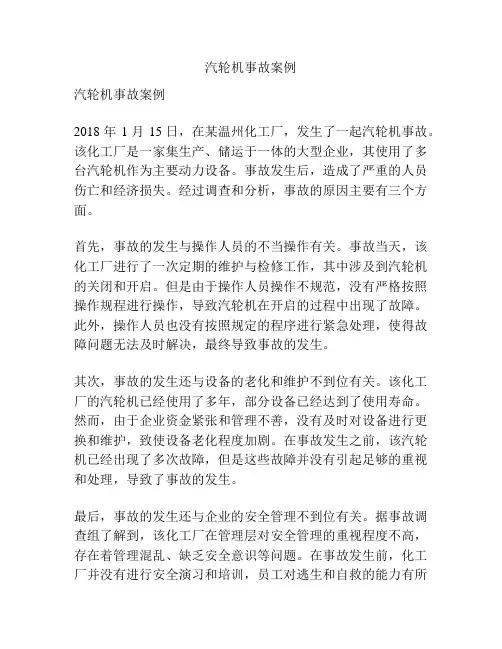 汽轮机事故案例

汽轮机事故案例

2018 年 1 月 15 日，在某温州化工厂，发生了一起汽轮机事故。该化工厂是一家集生产、储运于一体的大型企业，其使用了多台汽轮机作为主要动力设备。事故发生后，造成了严重的人员伤亡和经济损失。经过调查和分析，事故的原因主要有三个方面。

首先，事故的发生与操作人员的不当操作有关。事故当天，该化工厂进行了一次定期的维护与检修工作，其中涉及到汽轮机的关闭和开启。但是由于操作人员操作不规范，没有严格按照操作规程进行操作，导致汽轮机在开启的过程中出现了故障。此外，操作人员也没有按照规定的程序进行紧急处理，使得故障问题无法及时解决，最终导致事故的发生。

其次，事故的发生还与设备的老化和维护不到位有关。该化工厂的汽轮机已经使用了多年，部分设备已经达到了使用寿命。然而，由于企业资金紧张和管理不善，没有及时对设备进行更换和维护，致使设备老化程度加剧。在事故发生之前，该汽轮机已经出现了多次故障，但是这些故障并没有引起足够的重视和处理，导致了事故的发生。

最后，事故的发生还与企业的安全管理不到位有关。据事故调查组了解到，该化工厂在管理层对安全管理的重视程度不高，存在着管理混乱、缺乏安全意识等问题。在事故发生前，化工厂并没有进行安全演习和培训，员工对逃生和自救的能力有所